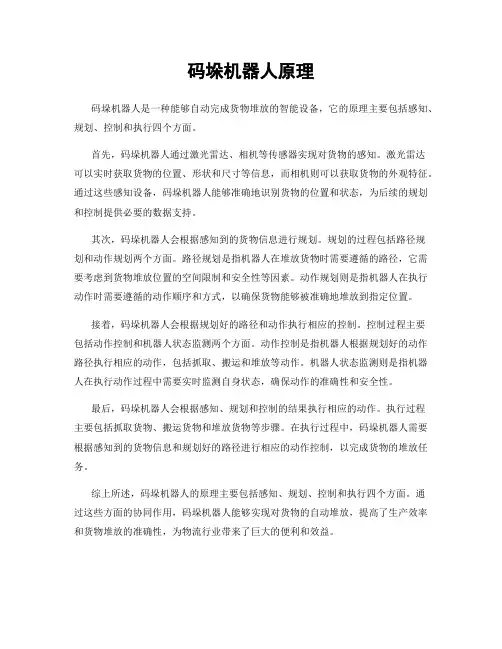 码垛机器人原理

码垛机器人是一种能够自动完成货物堆放的智能设备，它的原理主要包括感知、规划、控制和执行四个方面。

首先，码垛机器人通过激光雷达、相机等传感器实现对货物的感知。激光雷达可以实时获取货物的位置、形状和尺寸等信息，而相机则可以获取货物的外观特征。通过这些感知设备，码垛机器人能够准确地识别货物的位置和状态，为后续的规划和控制提供必要的数据支持。

其次，码垛机器人会根据感知到的货物信息进行规划。规划的过程包括路径规划和动作规划两个方面。路径规划是指机器人在堆放货物时需要遵循的路径，它需要考虑到货物堆放位置的空间限制和安全性等因素。动作规划则是指机器人在执行动作时需要遵循的动作顺序和方式，以确保货物能够被准确地堆放到指定位置。

接着，码垛机器人会根据规划好的路径和动作执行相应的控制。控制过程主要包括动作控制和机器人状态监测两个方面。动作控制是指机器人根据规划好的动作路径执行相应的动作，包括抓取、搬运和堆放等动作。机器人状态监测则是指机器人在执行动作过程中需要实时监测自身状态，确保动作的准确性和安全性。

最后，码垛机器人会根据感知、规划和控制的结果执行相应的动作。执行过程主要包括抓取货物、搬运货物和堆放货物等步骤。在执行过程中，码垛机器人需要根据感知到的货物信息和规划好的路径进行相应的动作控制，以完成货物的堆放任务。

综上所述，码垛机器人的原理主要包括感知、规划、控制和执行四个方面。通过这些方面的协同作用，码垛机器人能够实现对货物的自动堆放，提高了生产效率和货物堆放的准确性，为物流行业带来了巨大的便利和效益。